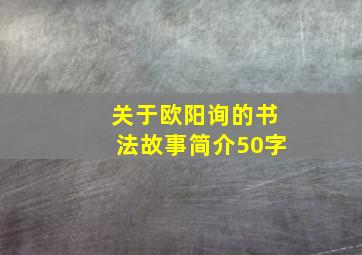 关于欧阳询的书法故事简介50字